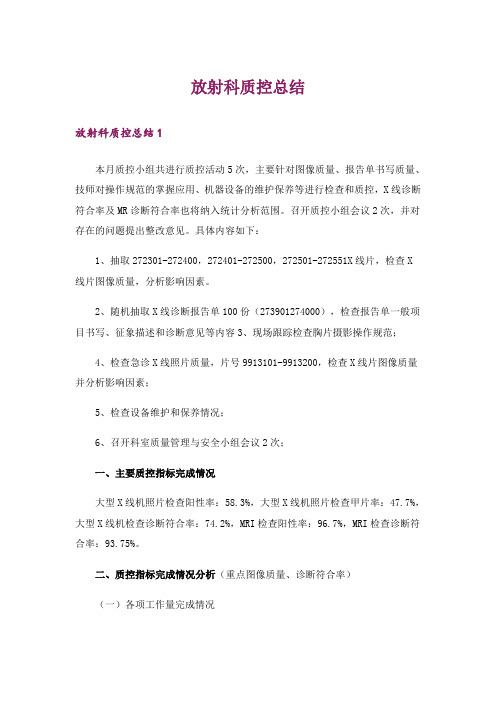 放射科质控总结

放射科质控总结1

本月质控小组共进行质控活动5次，主要针对图像质量、报告单书写质量、技师对操作规范的掌握应用、机器设备的维护保养等进行检查和质控，X线诊断符合率及MR诊断符合率也将纳入统计分析范围。召开质控小组会议2次，并对存在的问题提出整改意见。具体内容如下：

1、抽取272301-272400，272401-272500，272501-272551X线片，检查X线片图像质量，分析影响因素。

2、随机抽取X线诊断报告单100份（273901274000），检查报告单一般项目书写、征象描述和诊断意见等内容3、现场跟踪检查胸片摄影操作规范；

4、检查急诊X线照片质量，片号9913101-9913200，检查X线片图像质量并分析影响因素；

5、检查设备维护和保养情况；

6、召开科室质量管理与安全小组会议2次；

一、主要质控指标完成情况

大型X线机照片检查阳性率：58.3%，大型X线机照片检查甲片率：47.7%，大型X线机检查诊断符合率：74.2%，MRI检查阳性率：96.7%，MRI检查诊断符合率：93.75%。

二、质控指标完成情况分析（重点图像质量、诊断符合率）

（一）各项工作量完成情况